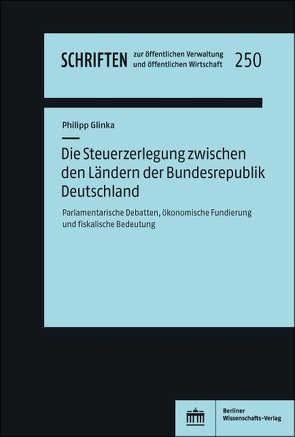 SCHRIFTEN zur öffentlichen Verwaltung und öffentlichen Wirtschaft 250

Philipp Glinka

Die Steuerzerlegung zwischen den Ländern der Bundesrepublik Deutschland

Parlamentarische Debatten, ökonomische Fundierung und fiskalische Bedeutung

Berliner Wissenschafts-Verlag